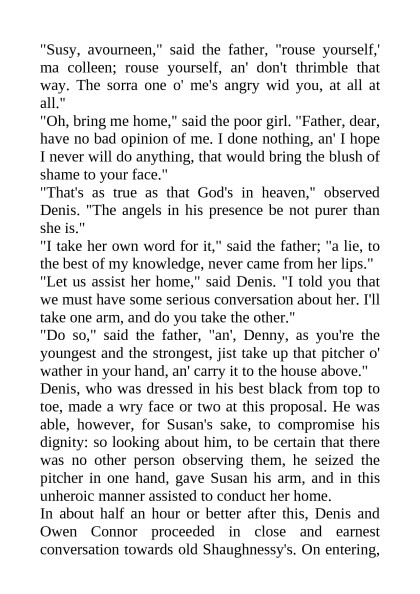 "Susy, avourneen," said the father, "rouse yourself,' ma colleen; rouse yourself, an' don't thrimble that way. The sorra one o' me's angry wid you, at all at all."

"Oh, bring me home," said the poor girl. "Father, dear, have no bad opinion of me. I done nothing, an' I hope I never will do anything, that would bring the blush of shame to your face."

"That's as true as that God's in heaven," observed Denis. "The angels in his presence be not purer than she is."

"I take her own word for it," said the father; "a lie, to the best of my knowledge, never came from her lips."

"Let us assist her home," said Denis. "I told you that we must have some serious conversation about her. I'll take one arm, and do you take the other."

"Do so," said the father, "an', Denny, as you're the youngest and the strongest, jist take up that pitcher o' wather in your hand, an' carry it to the house above."

Denis, who was dressed in his best black from top to toe, made a wry face or two at this proposal. He was able, however, for Susan's sake, to compromise his dignity: so looking about him, to be certain that there was no other person observing them, he seized the pitcher in one hand, gave Susan his arm, and in this unheroic manner assisted to conduct her home.

In about half an hour or better after this, Denis and Owen Connor proceeded in close and earnest conversation towards old Shaughnessy's. On entering,